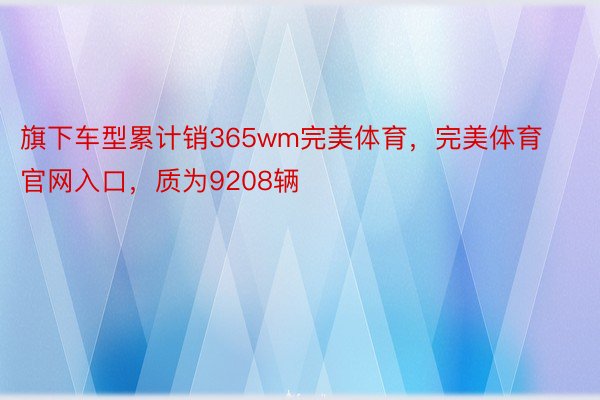 旗下车型累计销365wm完美体育，完美体育官网入口，质为9208辆